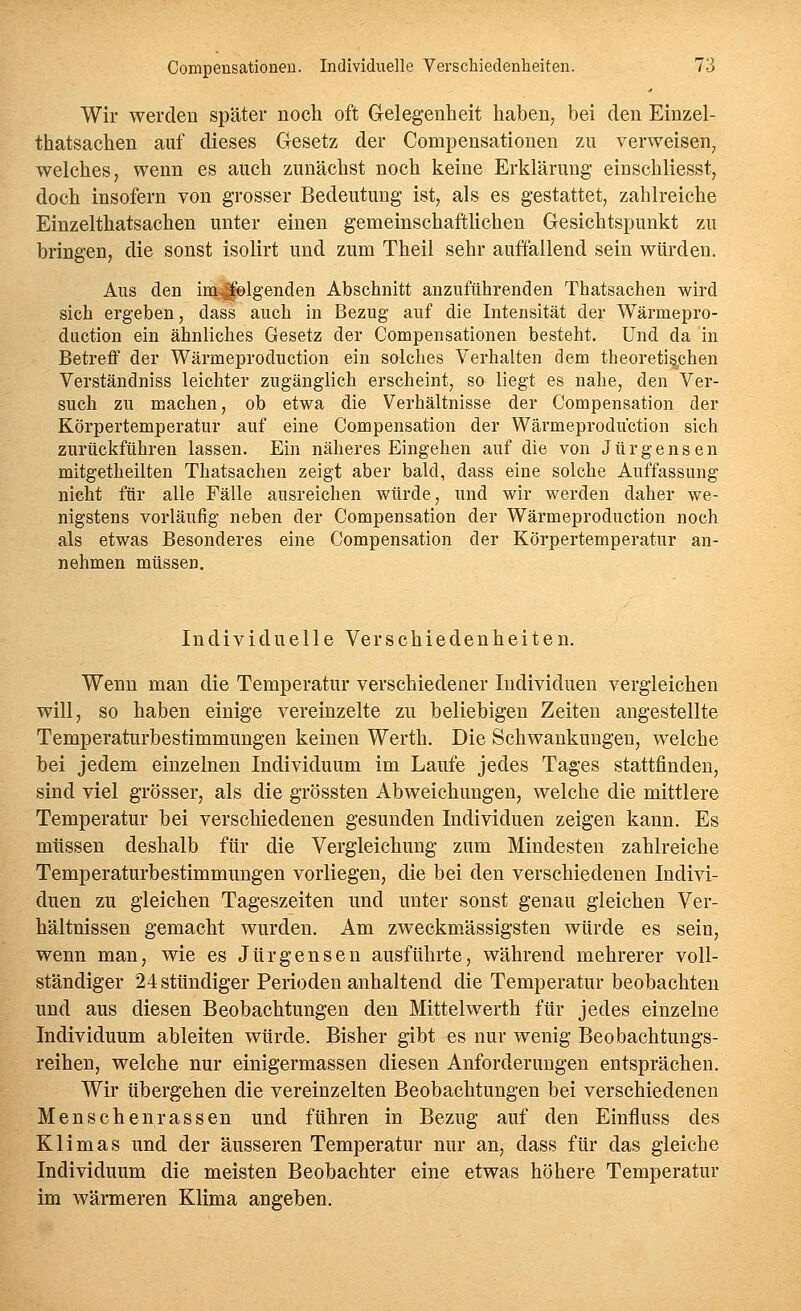 Compensationen. Individuelle Verschiedenheiten. 73

Wir werden später noch oft Gelegenheit haben, bei den Einzelthatsachen auf dieses Gesetz der Compensationen zu verweisen, welches, wenn es auch zunächst noch keine Erklärung einschliesst, doch insofern von grosser Bedeutung ist, als es gestattet, zahlreiche Einzelthatsachen unter einen gemeinschaftlichen Gesichtspunkt zu bringen, die sonst isolirt und zum Theil sehr auffallend sein würden.

Aus den im folgenden Abschnitt anzuführenden Thatsachen wird sich ergeben, dass auch in Bezug auf die Intensität der Wärmeproduction ein ähnliches Gesetz der Compensationen besteht. Und da in Betreff der Wärmeproduction ein solches Verhalten dem theoretischen Verständniss leichter zugänglich erscheint, so liegt es nahe, den Versuch zu machen, ob etwa die Verhältnisse der Compensation der Körpertemperatur auf eine Compensation der Wärmeproduction sich zurückführen lassen. Ein näheres Eingehen auf die von Jürgensen mitgetheilten Thatsachen zeigt aber bald, dass eine solche Auffassung nicht für alle Fälle ausreichen würde, und wir werden daher wenigstens vorläufig neben der Compensation der Wärmeproduction noch als etwas Besonderes eine Compensation der Körpertemperatur annehmen müssen.

Individuelle Verschiedenheiten.

Wenn man die Temperatur verschiedener Individuen vergleichen will, so haben einige vereinzelte zu beliebigen Zeiten angestellte Temperaturbestimmungen keinen Werth. Die Schwankungen, welche bei jedem einzelnen Individuum im Laufe jedes Tages stattfinden, sind viel grösser, als die grössten Abweichungen, welche die mittlere Temperatur bei verschiedenen gesunden Individuen zeigen kann. Es müssen deshalb für die Vergleichung zum Mindesten zahlreiche Temperaturbestimmungen vorliegen, die bei den verschiedenen Individuen zu gleichen Tageszeiten und unter sonst genau gleichen Verhältnissen gemacht wurden. Am zweckmässigsten würde es sein, wenn man, wie es Jürgensen ausführte, während mehrerer vollständiger 24stündiger Perioden anhaltend die Temperatur beobachten und aus diesen Beobachtungen den Mittelwerth für jedes einzelne Individuum ableiten würde. Bisher gibt es nur wenig Beobachtungsreihen, welche nur einigermassen diesen Anforderungen entsprächen.

Wir übergehen die vereinzelten Beobachtungen bei verschiedenen Menschenrassen und führen in Bezug auf den Einfluss des Klimas und der äusseren Temperatur nur an, dass für das gleiche Individuum die meisten Beobachter eine etwas höhere Temperatur im wärmeren Klima angeben.